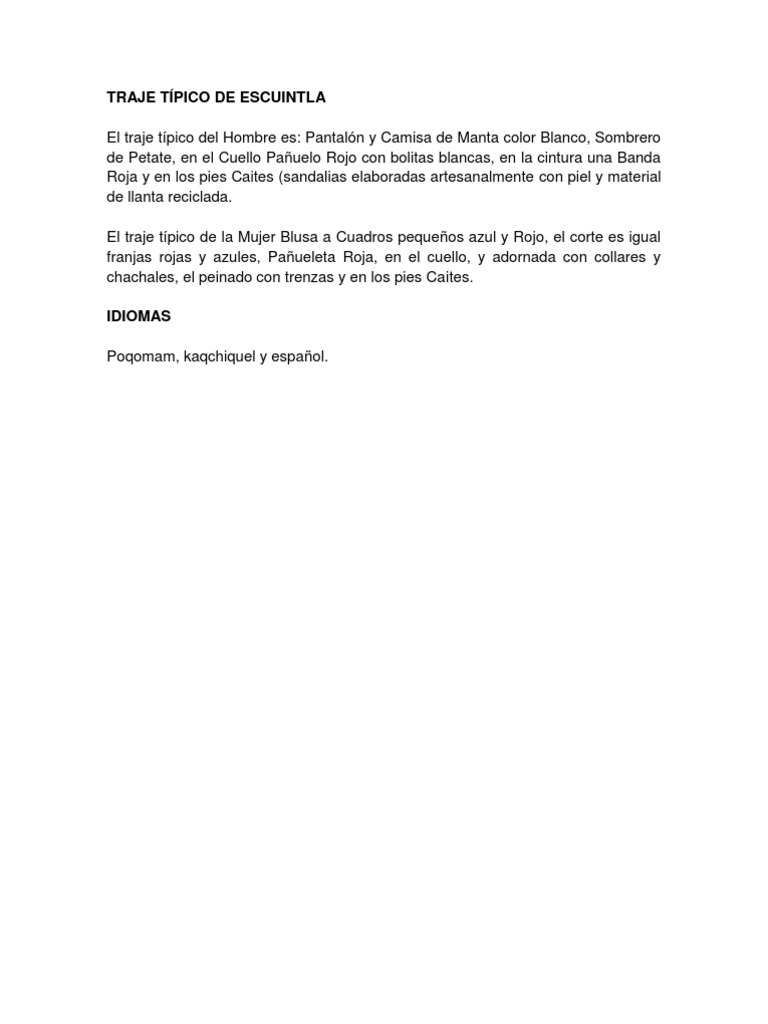 TRAJE TÍPICO DE ESCUINTLA

El traje típico del Hombre es: Pantalón y Camisa de Manta color Blanco, Sombrero de Petate, en el Cuello Pañuelo Rojo con bolitas blancas, en la cintura una Banda Roja y en los pies Caites (sandalias elaboradas artesanalmente con piel y material de llanta reciclada.

El traje típico de la Mujer Blusa a Cuadros pequeños azul y Rojo, el corte es igual franjas rojas y azules, Pañueleta Roja, en el cuello, y adornada con collares y chachales, el peinado con trenzas y en los pies Caites.

IDIOMAS

Poqomam, kaqchiquel y español.